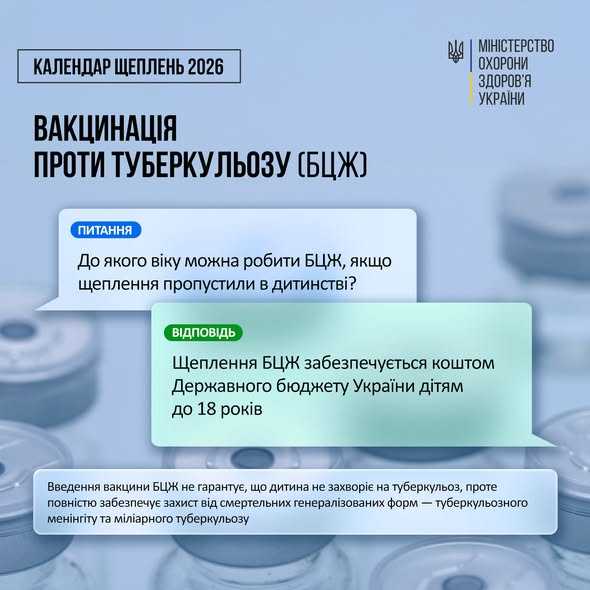 КАЛЕНДАР ЩЕПЛЕНЬ 2026

МІНІСТЕРСТВО
ОХОРОНИ
ЗДОРОВ'Я
УКРАЇНИ

ВАКЦИНАЦІЯ
ПРОТИ ТУБЕРКУЛЬОЗУ (БЦЖ)

ПИТАННЯ

До якого віку можна робити БЦЖ, якщо щеплення пропустили в дитинстві?

ВІДПОВІДЬ

Щеплення БЦЖ забезпечується коштом Державного бюджету України дітям до 18 років

Введення вакцини БЦЖ не гарантує, що дитина не захворіє на туберкульоз, проте повністю забезпечує захист від смертельних генералізованих форм — туберкульозного менінгіту та міліарного туберкульозу